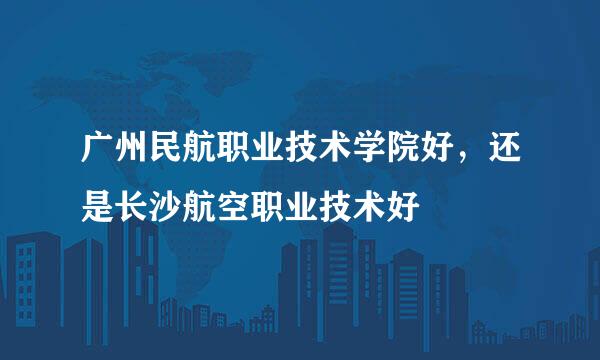 广州民航职业技术学院好，还是长沙航空职业技术好